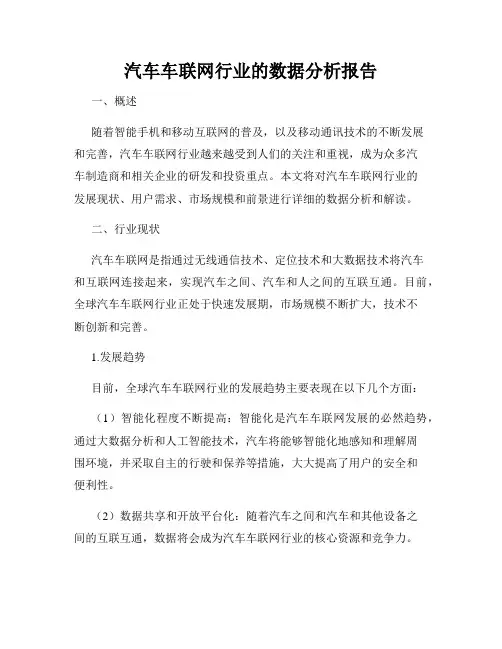 汽车车联网行业的数据分析报告

一、概述

随着智能手机和移动互联网的普及，以及移动通讯技术的不断发展和完善，汽车车联网行业越来越受到人们的关注和重视，成为众多汽车制造商和相关企业的研发和投资重点。本文将对汽车车联网行业的发展现状、用户需求、市场规模和前景进行详细的数据分析和解读。

二、行业现状

汽车车联网是指通过无线通信技术、定位技术和大数据技术将汽车和互联网连接起来，实现汽车之间、汽车和人之间的互联互通。目前，全球汽车车联网行业正处于快速发展期，市场规模不断扩大，技术不断创新和完善。

1.发展趋势

目前，全球汽车车联网行业的发展趋势主要表现在以下几个方面：

（1）智能化程度不断提高：智能化是汽车车联网发展的必然趋势，通过大数据分析和人工智能技术，汽车将能够智能化地感知和理解周围环境，并采取自主的行驶和保养等措施，大大提高了用户的安全和便利性。

（2）数据共享和开放平台化：随着汽车之间和汽车和其他设备之间的互联互通，数据将会成为汽车车联网行业的核心资源和竞争力。